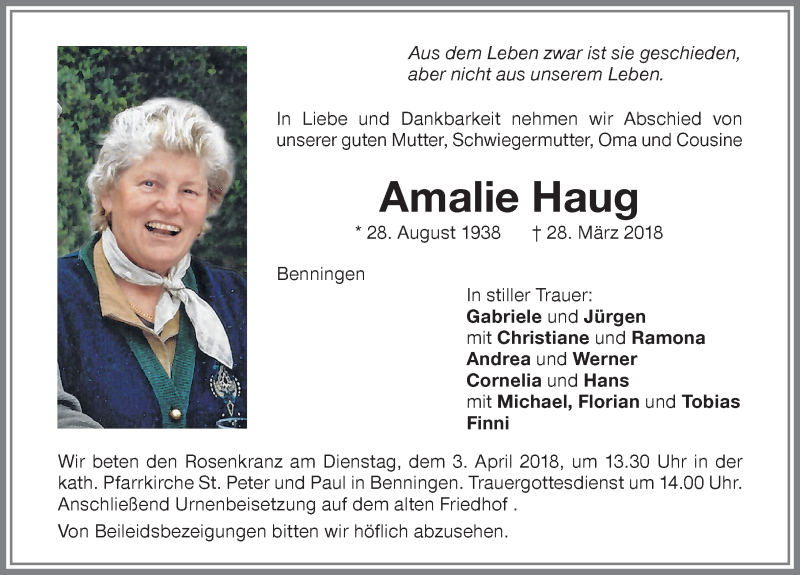 Aus dem Leben zwar ist sie geschieden, aber nicht aus unserem Leben.

In Liebe und Dankbarkeit nehmen wir Abschied von unserer guten Mutter, Schwiegermutter, Oma und Cousine

Amalie Haug

* 28. August 1938 † 28. März 2018

Benningen

In stiller Trauer:
Gabriele und Jürgen
mit Christiane und Ramona
Andrea und Werner
Cornelia und Hans
mit Michael, Florian und Tobias
Finni

Wir beten den Rosenkranz am Dienstag, dem 3. April 2018, um 13.30 Uhr in der kath. Pfarrkirche St. Peter und Paul in Benningen. Trauergottesdienst um 14.00 Uhr. Anschließend Urnenbeisetzung auf dem alten Friedhof .

Von Beileidsbezeigungen bitten wir höflich abzusehen.